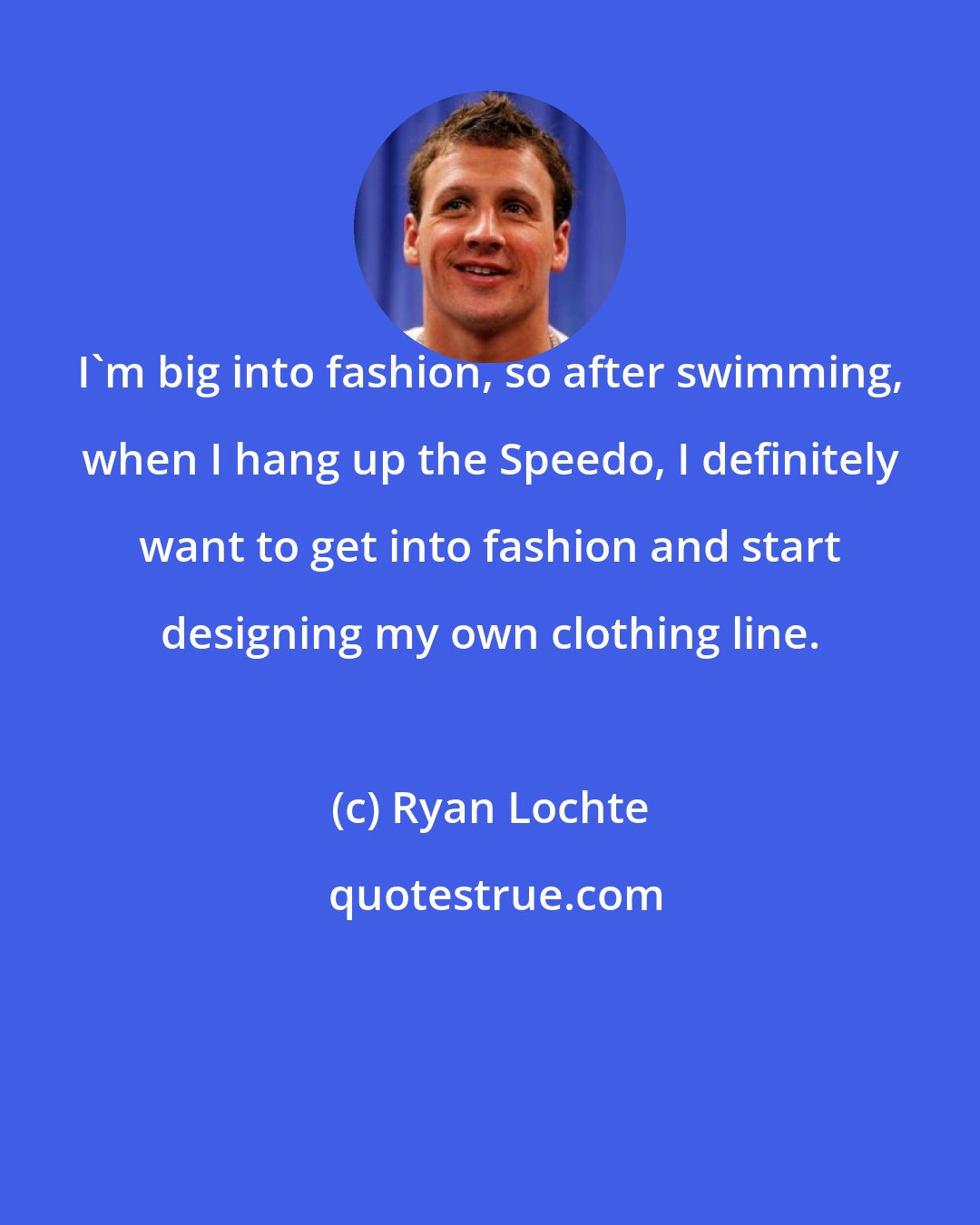 I`m big into fashion, so after swimming, when I hang up the Speedo, I definitely want to get into fashion and start designing my own clothing line.

(c) Ryan Lochte

quotestrue.com